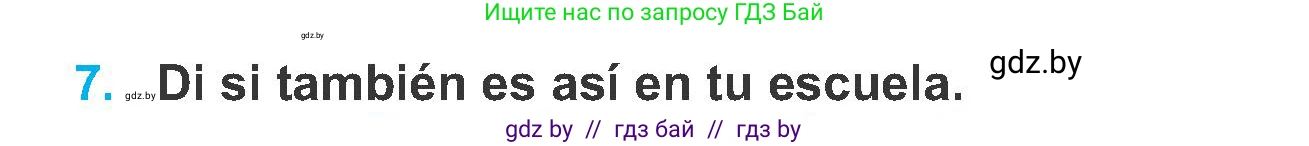 Ищите нас по запросу ГДЗ Бай

gdz.by

7. gdz.by Di si también es así en tu escuela. gdz.by

gdz by // гдз бай // гдз by